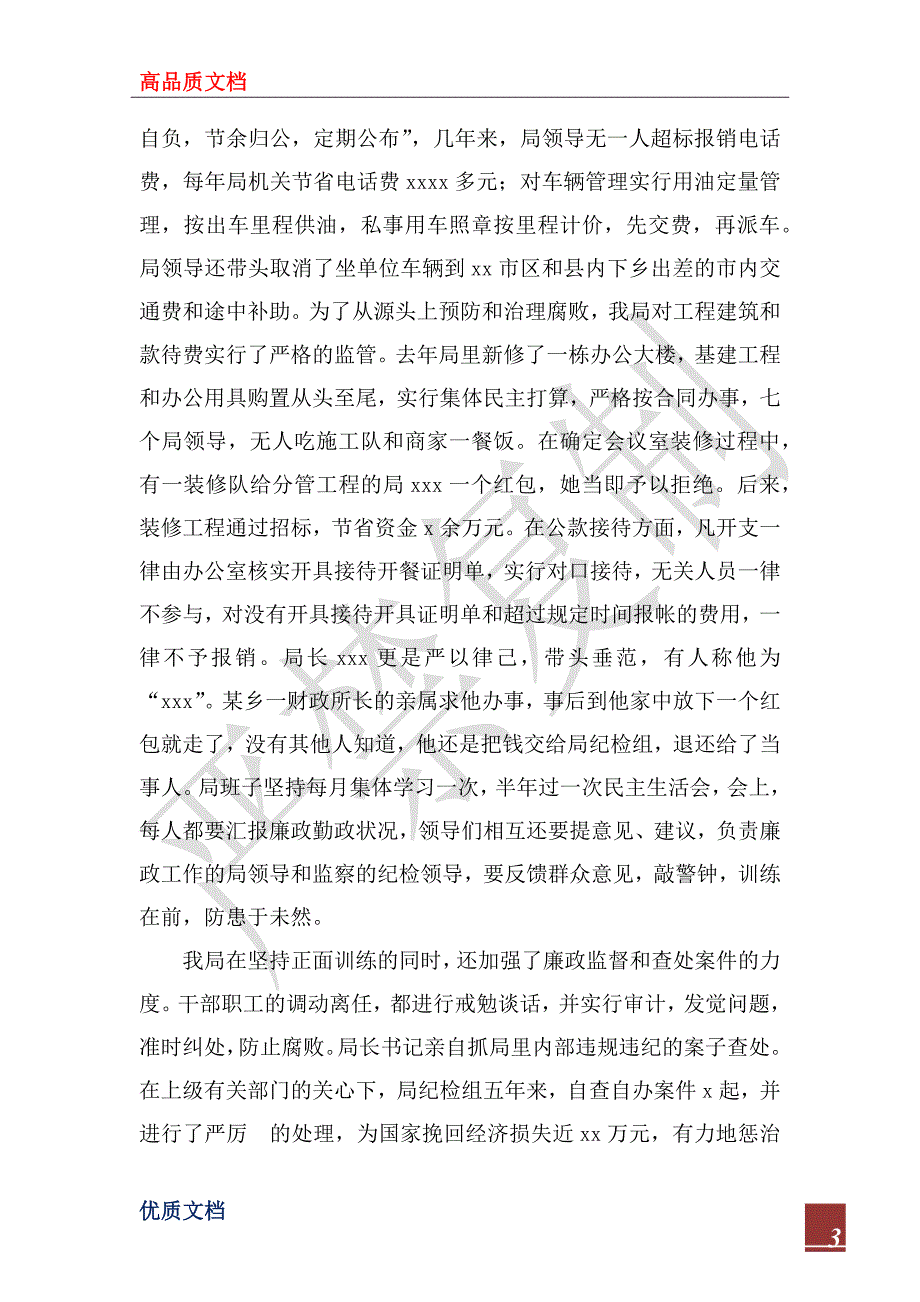 高品质文档

自负，节余归公，定期公布”，几年来，局领导无一人超标报销电话费，每年局机关节省电话费 xxxx 多元；对车辆管理实行用油定量管理，按出车里程供油，私事用车照章按里程计价，先交费，再派车。局领导还带头取消了坐单位车辆到 xx 市区和县内下乡出差的市内交通费和途中补助。为了从源头上预防和治理腐败，我局对工程建筑和款待费实行了严格的监管。去年局里新修了一栋办公大楼，基建工程和办公用具购置从头至尾，实行集体民主打算，严格按合同办事，七个局领导，无人吃施工队和商家一餐饭。在确定会议室装修过程中，有一装修队给分管工程的局 xxx 一个红包，她当即予以拒绝。后来，装修工程通过招标，节省资金 x 余万元。在公款接待方面，凡开支一律由办公室核实开具接待开餐证明单，实行对口接待，无关人员一律不参与，对没有开具接待开具证明单和超过规定时间报帐的费用，一律不予报销。局长 xxx 更是严以律己，带头垂范，有人称他为“xxx”。某乡一财政所长的亲属求他办事，事后到他家中放下一个红包就走了，没有其他人知道，他还是把钱交给局纪检组，退还给了当事人。局班子坚持每月集体学习一次，半年过一次民主生活会，会上，每人都要汇报廉政勤政状况，领导们相互还要提意见、建议，负责廉政工作的局领导和监察的纪检领导，要反馈群众意见，敲警钟，训练在前，防患于未然。

我局在坚持正面训练的同时，还加强了廉政监督和查处案件的力度。干部职工的调动离任，都进行戒勉谈话，并实行审计，发觉问题，准时纠处，防止腐败。局长书记亲自抓局里内部违规违纪的案子查处。在上级有关部门的关心下，局纪检组五年来，自查自办案件 x 起，并进行了严厉 的处理，为国家挽回经济损失近 xx 万元，有力地惩治

优质文档

3